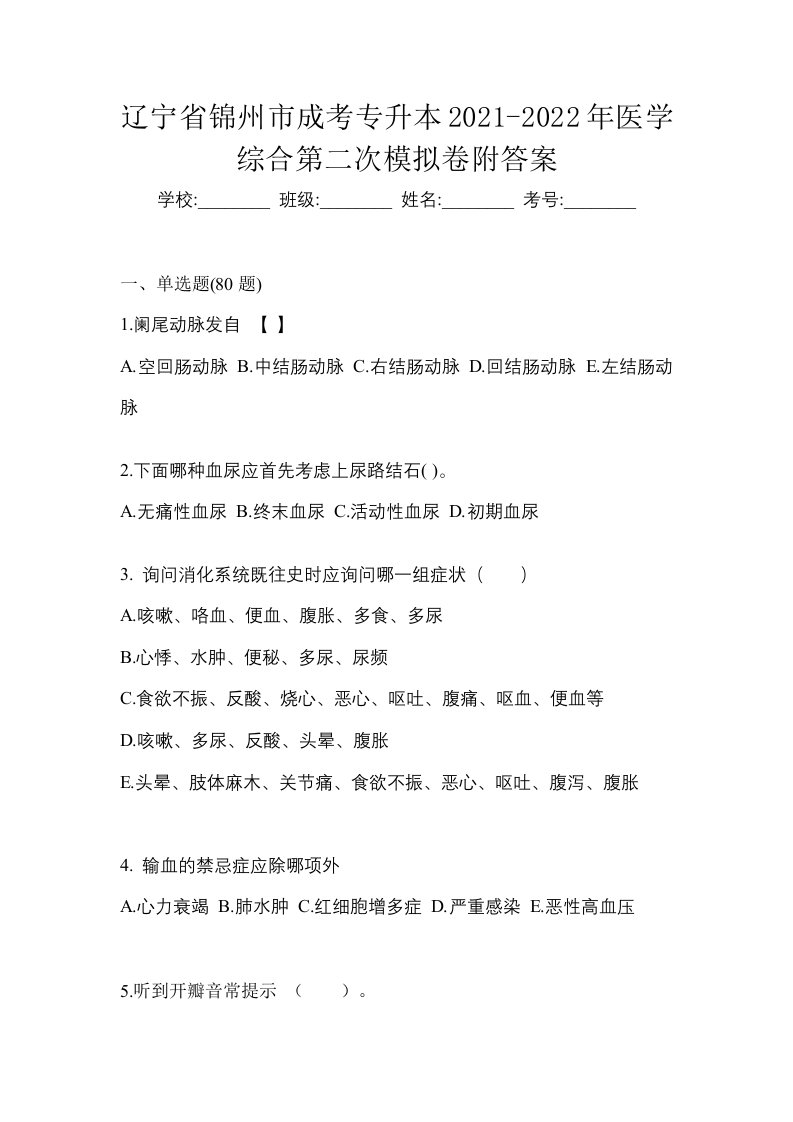 辽宁省锦州市成考专升本2021-2022年医学综合第二次模拟卷附答案

学校:________ 班级:________ 姓名:________ 考号:________

一、单选题(80 题)

1.阑尾动脉发自 【 】

A.空回肠动脉 B.中结肠动脉 C.右结肠动脉 D.回结肠动脉 E.左结肠动脉

2.下面哪种血尿应首先考虑上尿路结石( )。

A.无痛性血尿 B.终末血尿 C.活动性血尿 D.初期血尿

3. 询问消化系统既往史时应询问哪一组症状（ ）

A.咳嗽、咯血、便血、腹胀、多食、多尿

B.心悸、水肿、便秘、多尿、尿频

C.食欲不振、反酸、烧心、恶心、呕吐、腹痛、呕血、便血等

D.咳嗽、多尿、反酸、头晕、腹胀

E.头晕、肢体麻木、关节痛、食欲不振、恶心、呕吐、腹泻、腹胀

4. 输血的禁忌症应除哪项外

A.心力衰竭 B.肺水肿 C.红细胞增多症 D.严重感染 E.恶性高血压

5.听到开瓣音常提示 （ ）。